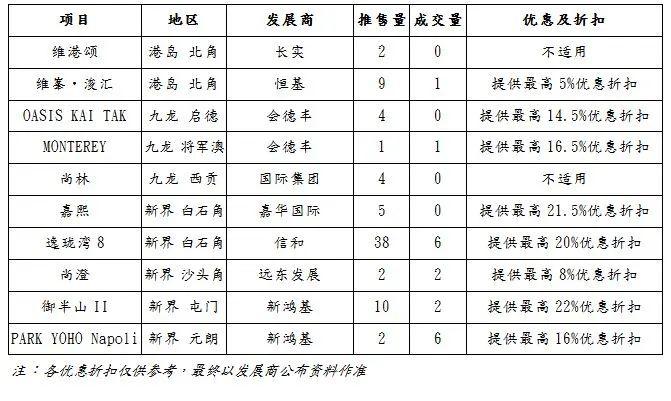 | 项目 | 地区 | 发展商 | 推售量 | 成交量 | 优惠及折扣 |
|---|---|---|---|---|---|
| 维港颂 | 港岛 北角 | 长实 | 2 | 0 | 不适用 |
| 维峯·浚汇 | 港岛 北角 | 恒基 | 9 | 1 | 提供最高 5%优惠折扣 |
| OASIS KAI TAK | 九龙 启德 | 会德丰 | 4 | 0 | 提供最高 14.5%优惠折扣 |
| MONTEREY | 九龙 将军澳 | 会德丰 | 1 | 1 | 提供最高 16.5%优惠折扣 |
| 尚林 | 九龙 西贡 | 国际集团 | 4 | 0 | 不适用 |
| 嘉熙 | 新界 白石角 | 嘉华国际 | 5 | 0 | 提供最高 21.5%优惠折扣 |
| 逸珑湾 8 | 新界 白石角 | 信和 | 38 | 6 | 提供最高 20%优惠折扣 |
| 尚澄 | 新界 沙头角 | 远东发展 | 2 | 2 | 提供最高 8%优惠折扣 |
| 御半山 II | 新界 屯门 | 新鸿基 | 10 | 2 | 提供最高 22%优惠折扣 |
| PARK YOHO Napoli | 新界 元朗 | 新鸿基 | 2 | 6 | 提供最高 16%优惠折扣 |

注：各优惠折扣仅供参考，最终以发展商公布资料作准